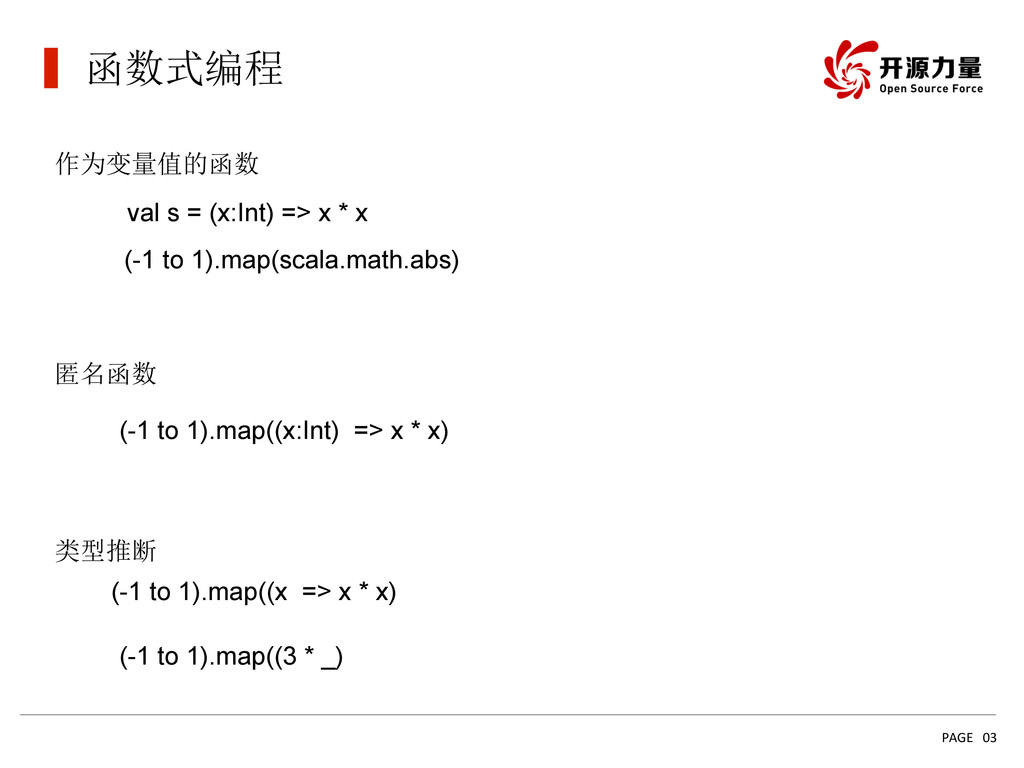 函数式编程

开源力量
Open Source Force

作为变量值的函数

val s = (x:Int) => x * x

(-1 to 1).map(scala.math.abs)

匿名函数

(-1 to 1).map((x:Int) => x * x)

类型推断

(-1 to 1).map((x => x * x)

(-1 to 1).map((3 * _)

PAGE 03